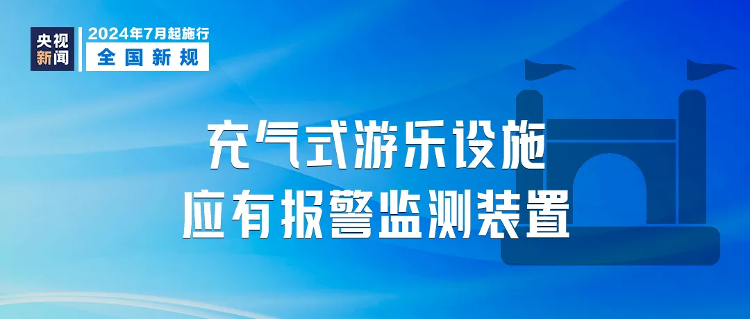 央视新闻

2024年7月起施行
全国新规

充气式游乐设施
应有报警监测装置